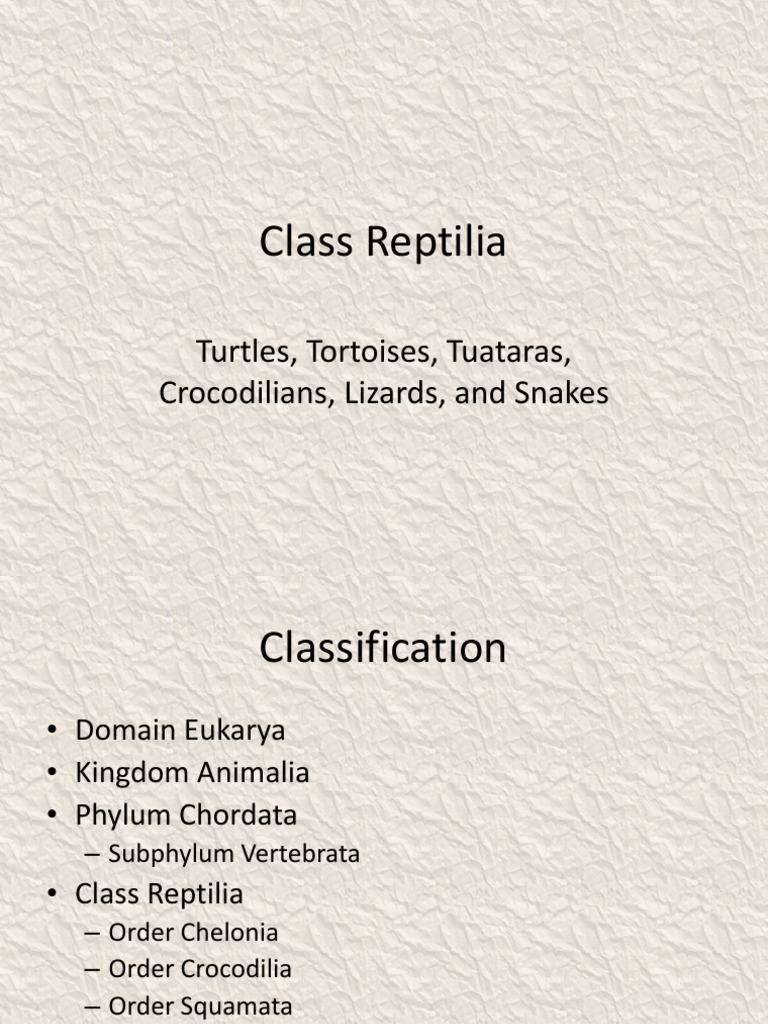 Class Reptilia

Turtles, Tortoises, Tuataras, Crocodilians, Lizards, and Snakes

Classification

• Domain Eukarya
• Kingdom Animalia
• Phylum Chordata
– Subphylum Vertebrata
• Class Reptilia
– Order Chelonia
– Order Crocodilia
– Order Squamata